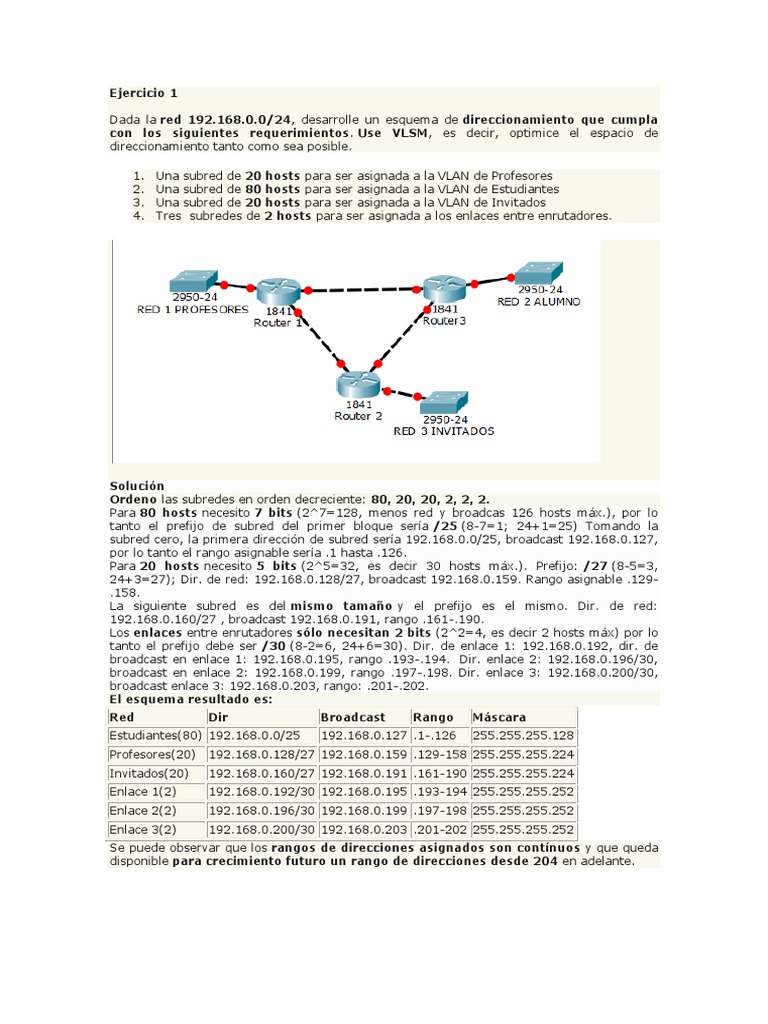 Ejercicio 1

Dada la red 192.168.0.0/24, desarrolle un esquema de direccionamiento que cumpla con los siguientes requerimientos. Use VLSM, es decir, optimice el espacio de direccionamiento tanto como sea posible.

1. Una subred de 20 hosts para ser asignada a la VLAN de Profesores
2. Una subred de 80 hosts para ser asignada a la VLAN de Estudiantes
3. Una subred de 20 hosts para ser asignada a la VLAN de Invitados
4. Tres subredes de 2 hosts para ser asignada a los enlaces entre enrutadores.

2950-24
RED 1 PROFESORES
1841
Router 1
1841
Router3
2950-24
RED 2 ALUMNO
1841
Router 2
2950-24
RED 3 INVITADOS

Solución
Ordeno las subredes en orden decreciente: 80, 20, 20, 2, 2, 2.
Para 80 hosts necesito 7 bits (2^7=128, menos red y broadcas 126 hosts máx.), por lo tanto el prefijo de subred del primer bloque sería /25 (8-7=1; 24+1=25) Tomando la subred cero, la primera dirección de subred sería 192.168.0.0/25, broadcast 192.168.0.127, por lo tanto el rango asignable sería .1 hasta .126.
Para 20 hosts necesito 5 bits (2^5=32, es decir 30 hosts máx.). Prefijo: /27 (8-5=3, 24+3=27); Dir. de red: 192.168.0.128/27, broadcast 192.168.0.159. Rango asignable .129-.158.
La siguiente subred es del mismo tamaño y el prefijo es el mismo. Dir. de red: 192.168.0.160/27 , broadcast 192.168.0.191, rango .161-.190.
Los enlaces entre enrutadores sólo necesitan 2 bits (2^2=4, es decir 2 hosts máx) por lo tanto el prefijo debe ser /30 (8-2=6, 24+6=30). Dir. de enlace 1: 192.168.0.192, dir. de broadcast en enlace 1: 192.168.0.195, rango .193-.194. Dir. enlace 2: 192.168.0.196/30, broadcast en enlace 2: 192.168.0.199, rango .197-.198. Dir. enlace 3: 192.168.0.200/30, broadcast enlace 3: 192.168.0.203, rango: .201-.202.
El esquema resultado es:

| Red | Dir | Broadcast | Rango | Máscara |
|---|---|---|---|---|
| Estudiantes(80) | 192.168.0.0/25 | 192.168.0.127 | .1-.126 | 255.255.255.128 |
| Profesores(20) | 192.168.0.128/27 | 192.168.0.159 | .129-158 | 255.255.255.224 |
| Invitados(20) | 192.168.0.160/27 | 192.168.0.191 | .161-190 | 255.255.255.224 |
| Enlace 1(2) | 192.168.0.192/30 | 192.168.0.195 | .193-194 | 255.255.255.252 |
| Enlace 2(2) | 192.168.0.196/30 | 192.168.0.199 | .197-198 | 255.255.255.252 |
| Enlace 3(2) | 192.168.0.200/30 | 192.168.0.203 | .201-202 | 255.255.255.252 |

Se puede observar que los rangos de direcciones asignados son contínuos y que queda disponible para crecimiento futuro un rango de direcciones desde 204 en adelante.